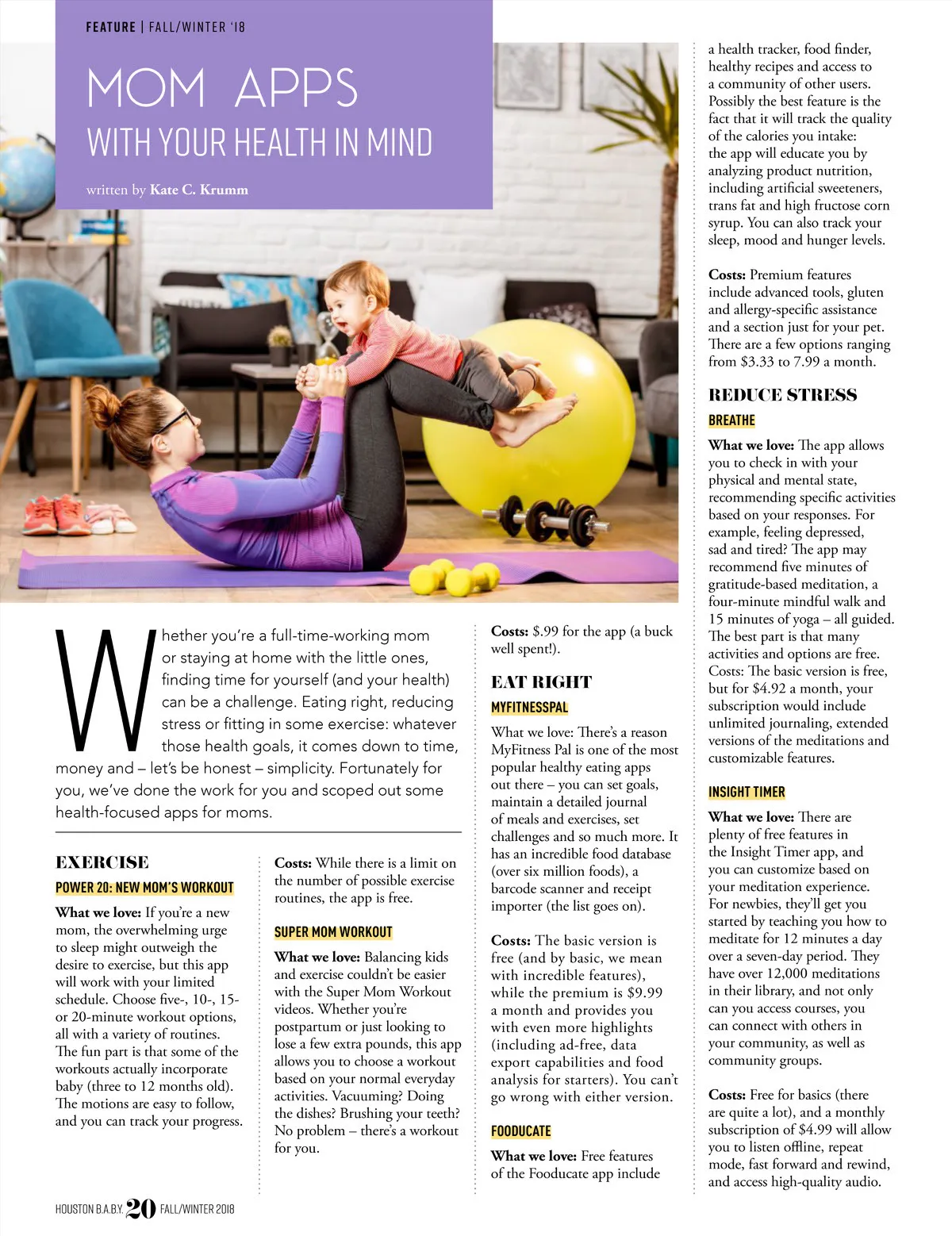 FEATURE | FALL/WINTER '18

MOM APPS
WITH YOUR HEALTH IN MIND

written by Kate C. Krumm

Whether you're a full-time-working mom or staying at home with the little ones, finding time for yourself (and your health) can be a challenge. Eating right, reducing stress or fitting in some exercise: whatever those health goals, it comes down to time, money and – let's be honest – simplicity. Fortunately for you, we've done the work for you and scoped out some health-focused apps for moms.

EXERCISE

POWER 20: NEW MOM'S WORKOUT

What we love: If you're a new mom, the overwhelming urge to sleep might outweigh the desire to exercise, but this app will work with your limited schedule. Choose five-, 10-, 15- or 20-minute workout options, all with a variety of routines. The fun part is that some of the workouts actually incorporate baby (three to 12 months old). The motions are easy to follow, and you can track your progress.

Costs: While there is a limit on the number of possible exercise routines, the app is free.

SUPER MOM WORKOUT

What we love: Balancing kids and exercise couldn't be easier with the Super Mom Workout videos. Whether you're postpartum or just looking to lose a few extra pounds, this app allows you to choose a workout based on your normal everyday activities. Vacuuming? Doing the dishes? Brushing your teeth? No problem – there's a workout for you.

Costs: $.99 for the app (a buck well spent!).

EAT RIGHT

MYFITNESSPAL

What we love: There's a reason MyFitness Pal is one of the most popular healthy eating apps out there – you can set goals, maintain a detailed journal of meals and exercises, set challenges and so much more. It has an incredible food database (over six million foods), a barcode scanner and receipt importer (the list goes on).

Costs: The basic version is free (and by basic, we mean with incredible features), while the premium is $9.99 a month and provides you with even more highlights (including ad-free, data export capabilities and food analysis for starters). You can't go wrong with either version.

FOODUCATE

What we love: Free features of the Fooducate app include a health tracker, food finder, healthy recipes and access to a community of other users. Possibly the best feature is the fact that it will track the quality of the calories you intake: the app will educate you by analyzing product nutrition, including artificial sweeteners, trans fat and high fructose corn syrup. You can also track your sleep, mood and hunger levels.

Costs: Premium features include advanced tools, gluten and allergy-specific assistance and a section just for your pet. There are a few options ranging from $3.33 to 7.99 a month.

REDUCE STRESS

BREATHE

What we love: The app allows you to check in with your physical and mental state, recommending specific activities based on your responses. For example, feeling depressed, sad and tired? The app may recommend five minutes of gratitude-based meditation, a four-minute mindful walk and 15 minutes of yoga – all guided. The best part is that many activities and options are free. Costs: The basic version is free, but for $4.92 a month, your subscription would include unlimited journaling, extended versions of the meditations and customizable features.

INSIGHT TIMER

What we love: There are plenty of free features in the Insight Timer app, and you can customize based on your meditation experience. For newbies, they'll get you started by teaching you how to meditate for 12 minutes a day over a seven-day period. They have over 12,000 meditations in their library, and not only can you access courses, you can connect with others in your community, as well as community groups.

Costs: Free for basics (there are quite a lot), and a monthly subscription of $4.99 will allow you to listen offline, repeat mode, fast forward and rewind, and access high-quality audio.

HOUSTON B.A.B.Y. 20 FALL/WINTER 2018